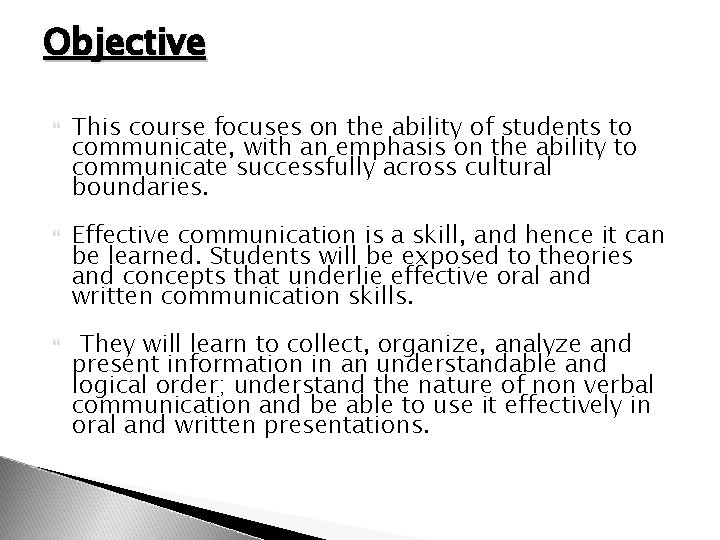 Objective

This course focuses on the ability of students to communicate, with an emphasis on the ability to communicate successfully across cultural boundaries.

Effective communication is a skill, and hence it can be learned. Students will be exposed to theories and concepts that underlie effective oral and written communication skills.

They will learn to collect, organize, analyze and present information in an understandable and logical order; understand the nature of non verbal communication and be able to use it effectively in oral and written presentations.